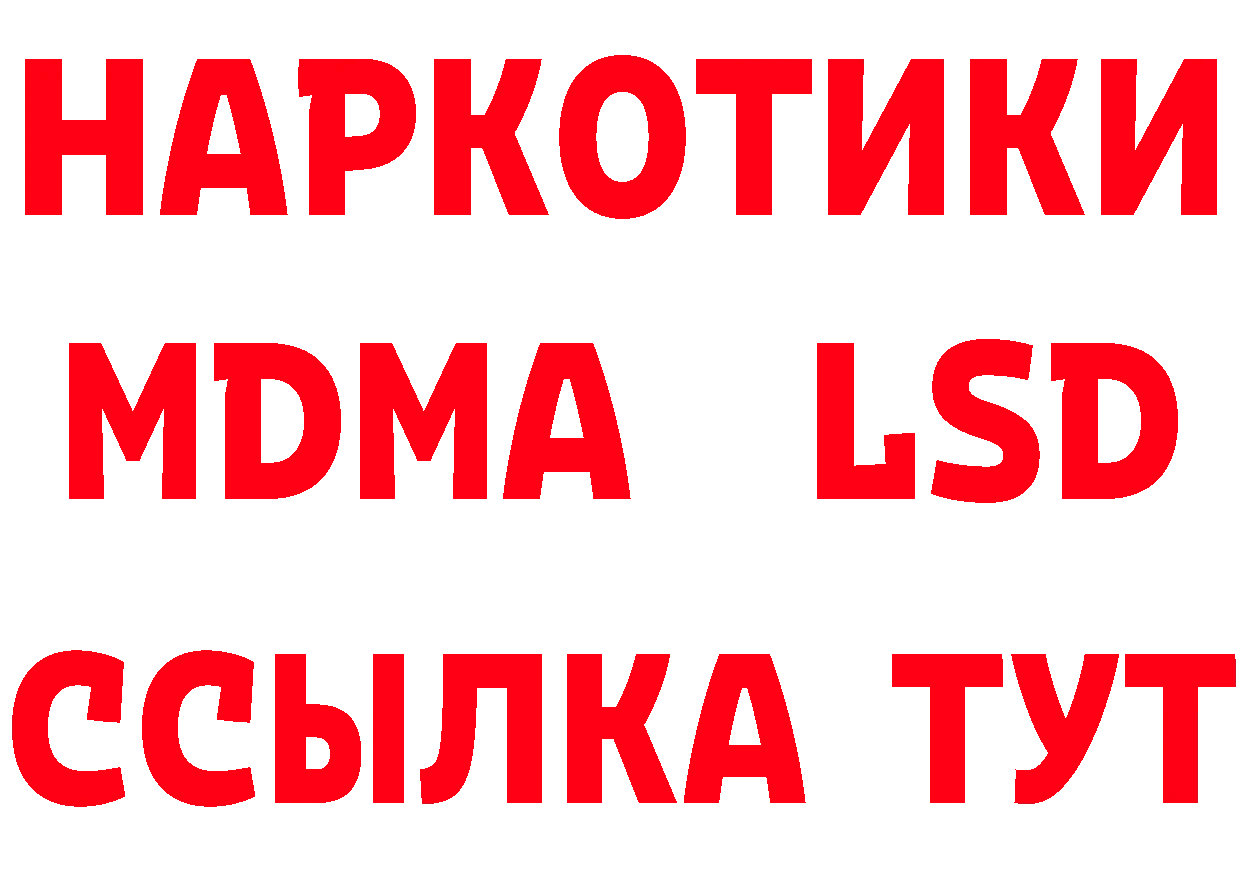 НАРКОТИКИ
MDMA LSD
ССЫЛКА ТУТ